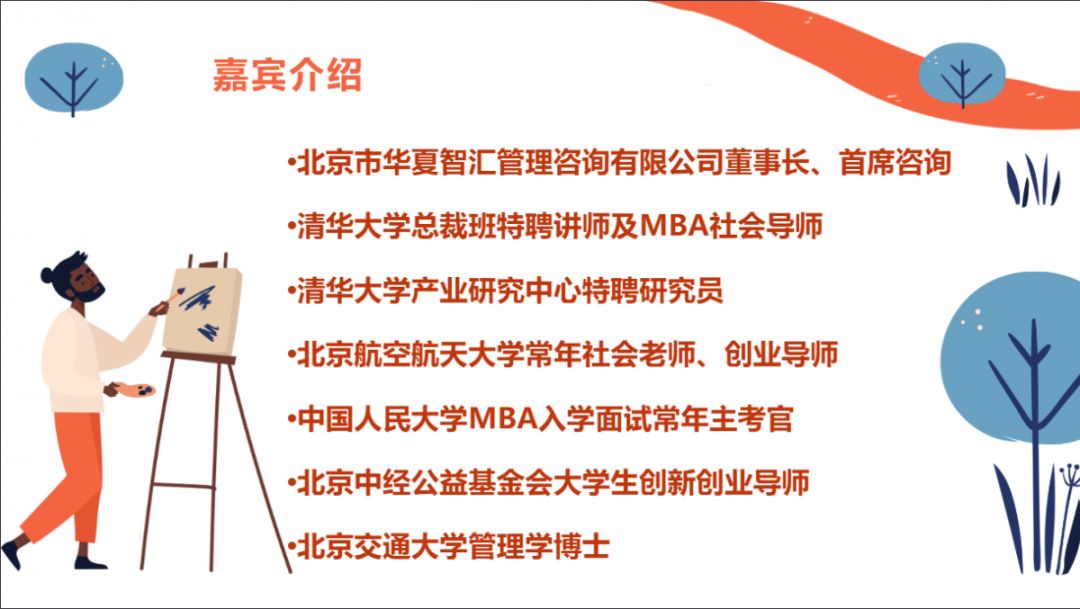 嘉宾介绍

•北京市华夏智汇管理咨询有限公司董事长、首席咨询

•清华大学总裁班特聘讲师及MBA社会导师

•清华大学产业研究中心特聘研究员

•北京航空航天大学常年社会老师、创业导师

•中国人民大学MBA入学面试常年主考官

•北京中经公益基金会大学生创新创业导师

•北京交通大学管理学博士